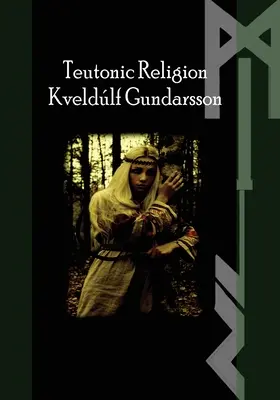 Teutonic Religion
Kveldúlf Gundarsson